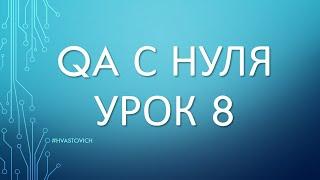 QA С НУЛЯ
УРОК 8

#HVASTOVICH